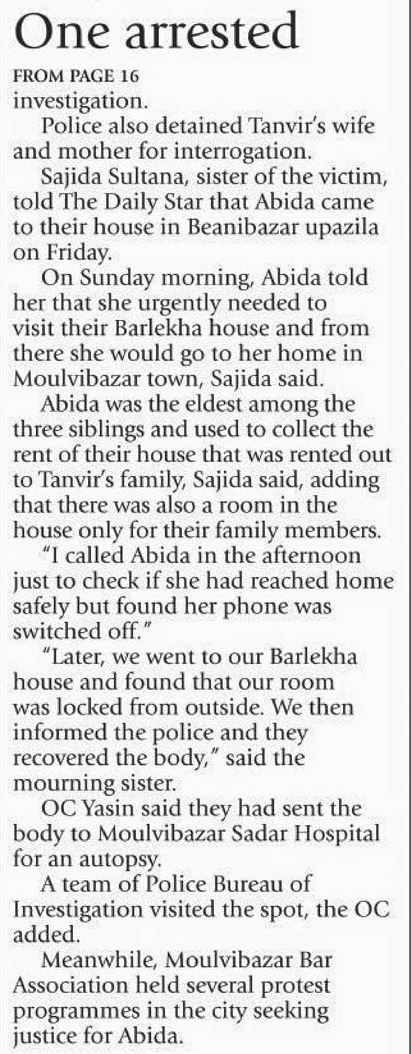 One arrested

FROM PAGE 16
investigation.

Police also detained Tanvir's wife and mother for interrogation.

Sajida Sultana, sister of the victim, told The Daily Star that Abida came to their house in Beanibazar upazila on Friday.

On Sunday morning, Abida told her that she urgently needed to visit their Barlekha house and from there she would go to her home in Moulvibazar town, Sajida said.

Abida was the eldest among the three siblings and used to collect the rent of their house that was rented out to Tanvir's family, Sajida said, adding that there was also a room in the house only for their family members.

"I called Abida in the afternoon just to check if she had reached home safely but found her phone was switched off."

"Later, we went to our Barlekha house and found that our room was locked from outside. We then informed the police and they recovered the body," said the mourning sister.

OC Yasin said they had sent the body to Moulvibazar Sadar Hospital for an autopsy.

A team of Police Bureau of Investigation visited the spot, the OC added.

Meanwhile, Moulvibazar Bar Association held several protest programmes in the city seeking justice for Abida.